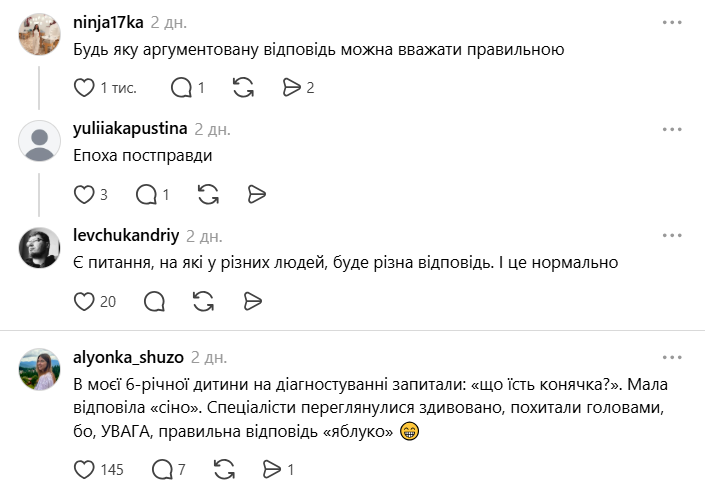 ninja17ka 2 дн.
Будь яку аргументовану відповідь можна вважати правильною

1 тис. 1 2

yuliiakapustina 2 дн.
Епоха постправди

3 1

levchukandriy 2 дн.
Є питання, на які у різних людей, буде різна відповідь. І це нормально

20

alyonka_shuzo 2 дн.
В моєї 6-річної дитини на діагностуванні запитали: «що їсть конячка?». Мала відповіла «сіно». Спеціалісти переглянулися здивовано, похитали головами, бо, УВАГА, правильна відповідь «яблуко» 😁

145 7 1